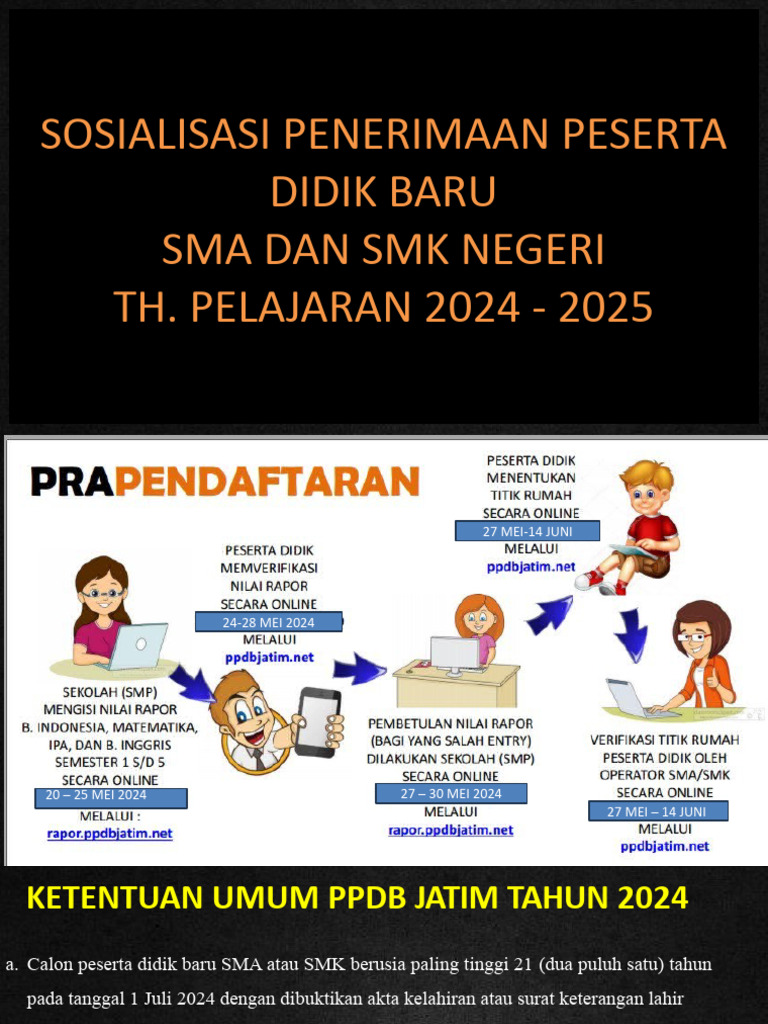 SOSIALISASI PENERIMAAN PESERTA DIDIK BARU
SMA DAN SMK NEGERI
TH. PELAJARAN 2024 - 2025

PRAPENDAFTARAN

SEKOLAH (SMP) MENGISI NILAI RAPOR B. INDONESIA, MATEMATIKA, IPA, DAN B. INGGRIS SEMESTER 1 S/D 5 SECARA ONLINE
20 – 25 MEI 2024
MELALUI :
rapor.ppdbjatim.net

PESERTA DIDIK MEMVERIFIKASI NILAI RAPOR SECARA ONLINE
24-28 MEI 2024
MELALUI
ppdbjatim.net

PEMBETULAN NILAI RAPOR (BAGI YANG SALAH ENTRY) DILAKUKAN SEKOLAH (SMP) SECARA ONLINE
27 – 30 MEI 2024
MELALUI
rapor.ppdbjatim.net

PESERTA DIDIK MENENTUKAN TITIK RUMAH SECARA ONLINE
27 MEI-14 JUNI
MELALUI
ppdbjatim.net

VERIFIKASI TITIK RUMAH PESERTA DIDIK OLEH OPERATOR SMA/SMK SECARA ONLINE
27 MEI – 14 JUNI
MELALUI
ppdbjatim.net

KETENTUAN UMUM PPDB JATIM TAHUN 2024

a. Calon peserta didik baru SMA atau SMK berusia paling tinggi 21 (dua puluh satu) tahun pada tanggal 1 Juli 2024 dengan dibuktikan akta kelahiran atau surat keterangan lahir